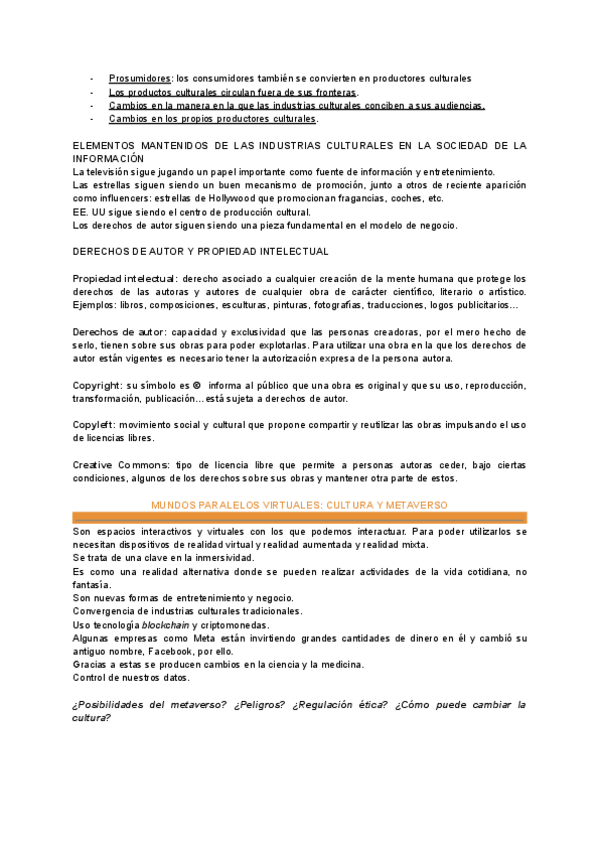 - Prosumidores: los consumidores también se convierten en productores culturales
- Los productos culturales circulan fuera de sus fronteras.
- Cambios en la manera en la que las industrias culturales conciben a sus audiencias.
- Cambios en los propios productores culturales.

ELEMENTOS MANTENIDOS DE LAS INDUSTRIAS CULTURALES EN LA SOCIEDAD DE LA INFORMACIÓN
La televisión sigue jugando un papel importante como fuente de información y entretenimiento.
Las estrellas siguen siendo un buen mecanismo de promoción, junto a otros de reciente aparición como influencers: estrellas de Hollywood que promocionan fragancias, coches, etc.
EE. UU sigue siendo el centro de producción cultural.
Los derechos de autor siguen siendo una pieza fundamental en el modelo de negocio.

DERECHOS DE AUTOR Y PROPIEDAD INTELECTUAL

Propiedad intelectual: derecho asociado a cualquier creación de la mente humana que protege los derechos de las autoras y autores de cualquier obra de carácter científico, literario o artístico. Ejemplos: libros, composiciones, esculturas, pinturas, fotografías, traducciones, logos publicitarios…

Derechos de autor: capacidad y exclusividad que las personas creadoras, por el mero hecho de serlo, tienen sobre sus obras para poder explotarlas. Para utilizar una obra en la que los derechos de autor están vigentes es necesario tener la autorización expresa de la persona autora.

Copyright: su símbolo es © informa al público que una obra es original y que su uso, reproducción, transformación, publicación… está sujeta a derechos de autor.

Copyleft: movimiento social y cultural que propone compartir y reutilizar las obras impulsando el uso de licencias libres.

Creative Commons: tipo de licencia libre que permite a personas autoras ceder, bajo ciertas condiciones, algunos de los derechos sobre sus obras y mantener otra parte de estos.

MUNDOS PARALELOS VIRTUALES: CULTURA Y METAVERSO

Son espacios interactivos y virtuales con los que podemos interactuar. Para poder utilizarlos se necesitan dispositivos de realidad virtual y realidad aumentada y realidad mixta.
Se trata de una clave en la inmersividad.
Es como una realidad alternativa donde se pueden realizar actividades de la vida cotidiana, no fantasía.
Son nuevas formas de entretenimiento y negocio.
Convergencia de industrias culturales tradicionales.
Uso tecnología blockchain y criptomonedas.
Algunas empresas como Meta están invirtiendo grandes cantidades de dinero en él y cambió su antiguo nombre, Facebook, por ello.
Gracias a estas se producen cambios en la ciencia y la medicina.
Control de nuestros datos.

¿Posibilidades del metaverso? ¿Peligros? ¿Regulación ética? ¿Cómo puede cambiar la cultura?